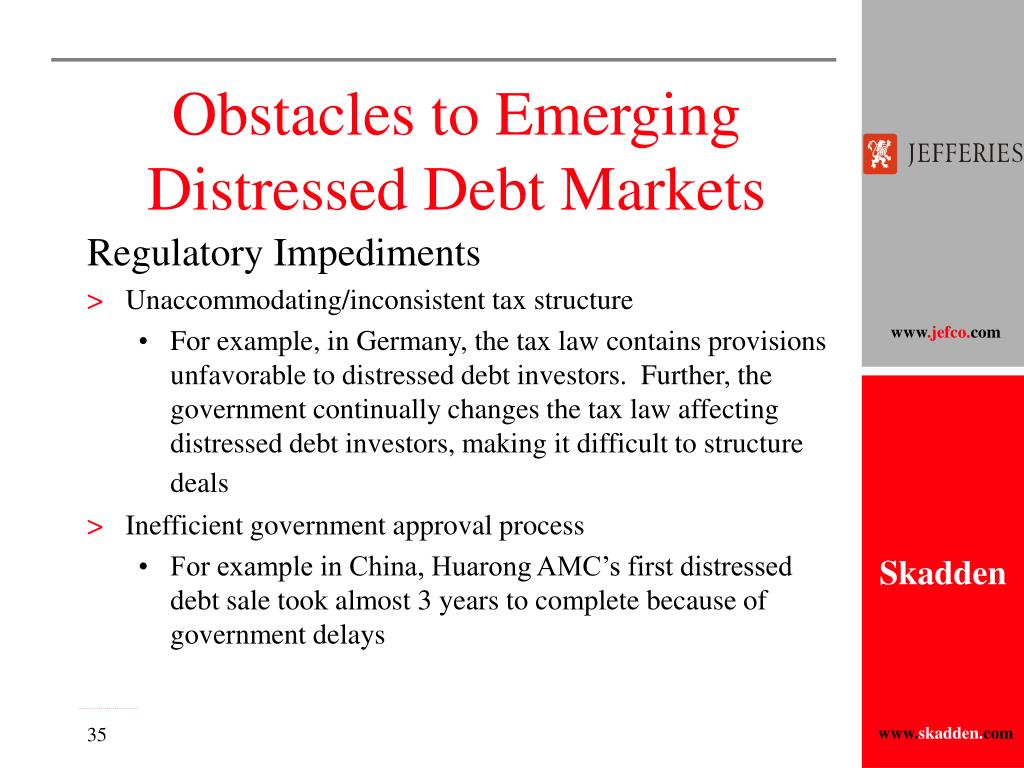 Obstacles to Emerging Distressed Debt Markets

Regulatory Impediments

> Unaccommodating/inconsistent tax structure

• For example, in Germany, the tax law contains provisions unfavorable to distressed debt investors. Further, the government continually changes the tax law affecting distressed debt investors, making it difficult to structure deals

> Inefficient government approval process

• For example in China, Huarong AMC's first distressed debt sale took almost 3 years to complete because of government delays

35

JEFFERIES

www.jefco.com

Skadden

www.skadden.com